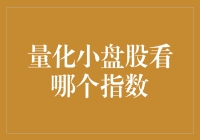 量化小盘股看哪个指数